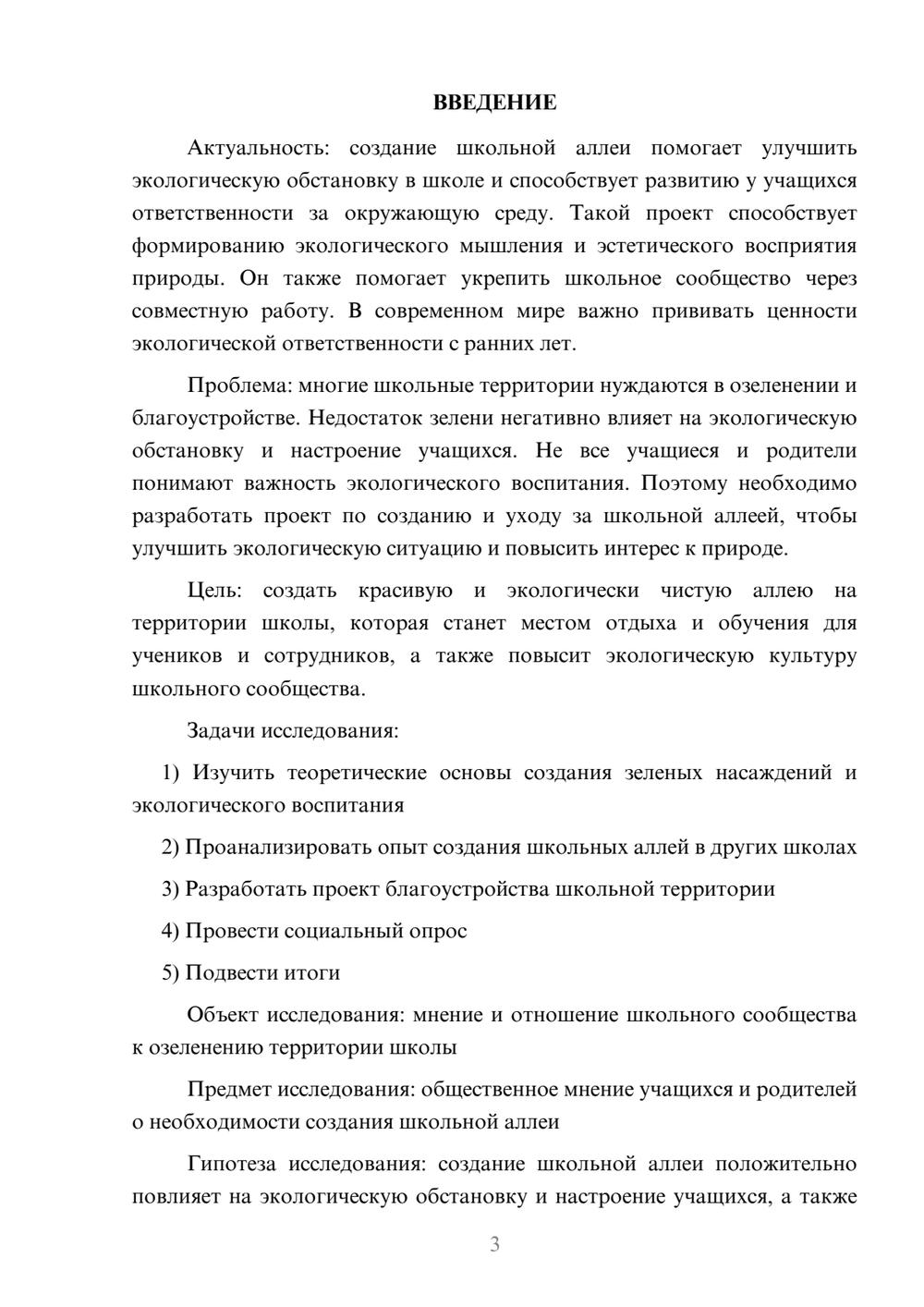 ВВЕДЕНИЕ

Актуальность: создание школьной аллеи помогает улучшить экологическую обстановку в школе и способствует развитию у учащихся ответственности за окружающую среду. Такой проект способствует формированию экологического мышления и эстетического восприятия природы. Он также помогает укрепить школьное сообщество через совместную работу. В современном мире важно прививать ценности экологической ответственности с ранних лет.

Проблема: многие школьные территории нуждаются в озеленении и благоустройстве. Недостаток зелени негативно влияет на экологическую обстановку и настроение учащихся. Не все учащиеся и родители понимают важность экологического воспитания. Поэтому необходимо разработать проект по созданию и уходу за школьной аллеей, чтобы улучшить экологическую ситуацию и повысить интерес к природе.

Цель: создать красивую и экологически чистую аллею на территории школы, которая станет местом отдыха и обучения для учеников и сотрудников, а также повысит экологическую культуру школьного сообщества.

Задачи исследования:

1) Изучить теоретические основы создания зеленых насаждений и экологического воспитания

2) Проанализировать опыт создания школьных аллей в других школах

3) Разработать проект благоустройства школьной территории

4) Провести социальный опрос

5) Подвести итоги

Объект исследования: мнение и отношение школьного сообщества к озеленению территории школы

Предмет исследования: общественное мнение учащихся и родителей о необходимости создания школьной аллеи

Гипотеза исследования: создание школьной аллеи положительно повлияет на экологическую обстановку и настроение учащихся, а также

3